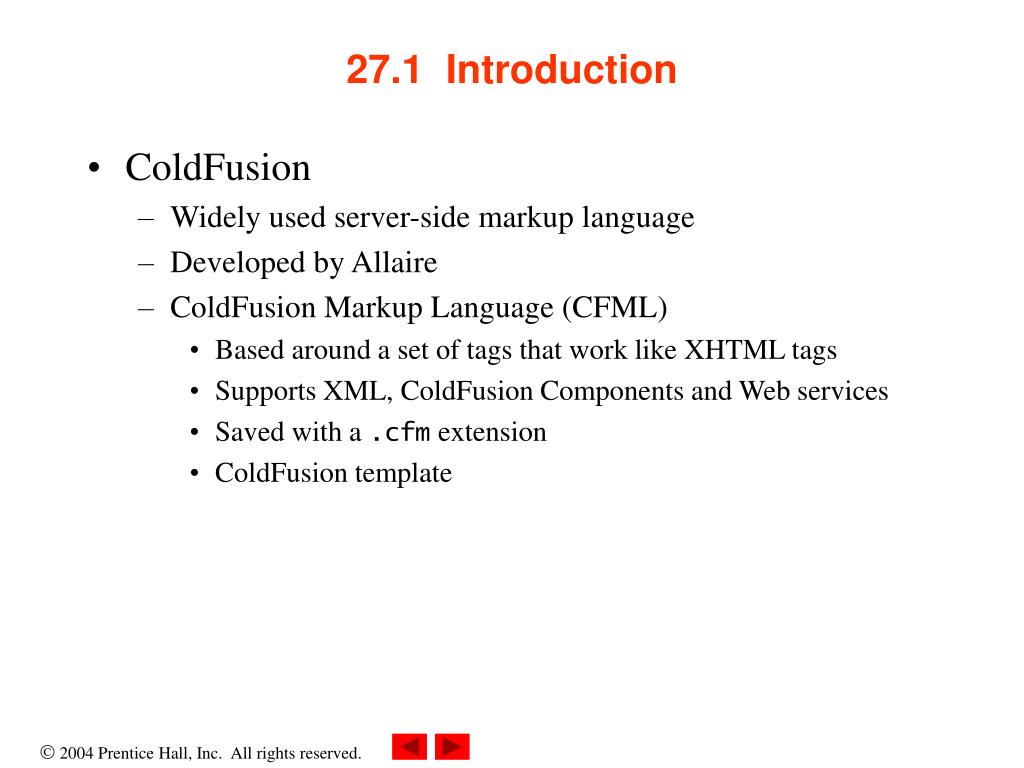 27.1 Introduction

• ColdFusion
– Widely used server-side markup language
– Developed by Allaire
– ColdFusion Markup Language (CFML)
• Based around a set of tags that work like XHTML tags
• Supports XML, ColdFusion Components and Web services
• Saved with a .cfm extension
• ColdFusion template

© 2004 Prentice Hall, Inc. All rights reserved.